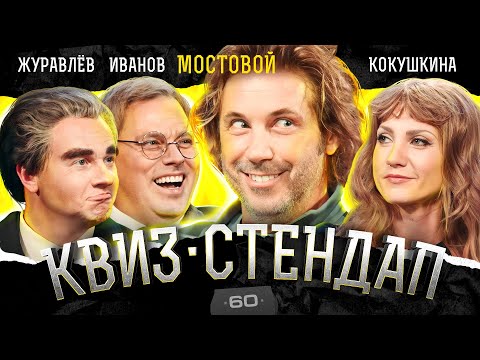 ЖУРАВЛЁВ ИВАНОВ МОСТОВОЙ КОКУШКИНА

КВИЗ·СТЕНДАП

·60·